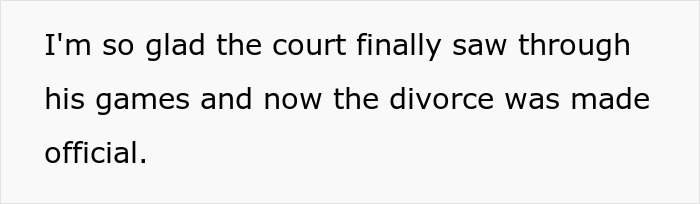 I'm so glad the court finally saw through his games and now the divorce was made official.